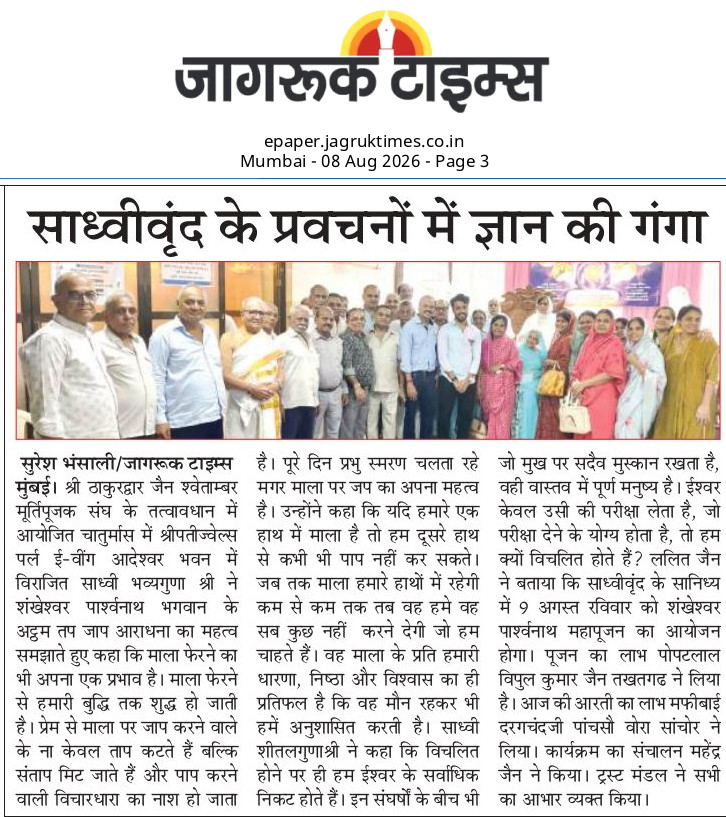 जागरूक टाइम्स

epaper.jagruktimes.co.in
Mumbai - 08 Aug 2026 - Page 3

साध्वीवृंद के प्रवचनों में ज्ञान की गंगा

सुरेश भंसाली/जागरूक टाइम्स मुंबई। श्री ठाकुरद्वार जैन श्वेताम्बर मूर्तिपूजक संघ के तत्वावधान में आयोजित चातुर्मास में श्रीपतीज्वेल्स पर्ल ई-वींग आदेश्वर भवन में विराजित साध्वी भव्यगुणा श्री ने शंखेश्वर पार्श्वनाथ भगवान के अट्ठम तप जाप आराधना का महत्व समझाते हुए कहा कि माला फेरने का भी अपना एक प्रभाव है। माला फेरने से हमारी बुद्धि तक शुद्ध हो जाती है। प्रेम से माला पर जाप करने वाले के ना केवल ताप कटते हैं बल्कि संताप मिट जाते हैं और पाप करने वाली विचारधारा का नाश हो जाता है। पूरे दिन प्रभु स्मरण चलता रहे मगर माला पर जप का अपना महत्व है। उन्होंने कहा कि यदि हमारे एक हाथ में माला है तो हम दूसरे हाथ से कभी भी पाप नहीं कर सकते। जब तक माला हमारे हाथों में रहेगी कम से कम तक तब वह हमे वह सब कुछ नहीं करने देगी जो हम चाहते हैं। वह माला के प्रति हमारी धारणा, निष्ठा और विश्वास का ही प्रतिफल है कि वह मौन रहकर भी हमें अनुशासित करती है। साध्वी शीतलगुणाश्री ने कहा कि विचलित होने पर ही हम ईश्वर के सर्वाधिक निकट होते हैं। इन संघर्षों के बीच भी जो मुख पर सदैव मुस्कान रखता है, वही वास्तव में पूर्ण मनुष्य है। ईश्वर केवल उसी की परीक्षा लेता है, जो परीक्षा देने के योग्य होता है, तो हम क्यों विचलित होते हैं? ललित जैन ने बताया कि साध्वीवृंद के सानिध्य में 9 अगस्त रविवार को शंखेश्वर पार्श्वनाथ महापूजन का आयोजन होगा। पूजन का लाभ पोपटलाल विपुल कुमार जैन तखतगढ ने लिया है। आज की आरती का लाभ मफीबाई दरगचंदजी पांचसौ वोरा सांचोर ने लिया। कार्यक्रम का संचालन महेंद्र जैन ने किया। ट्रस्ट मंडल ने सभी का आभार व्यक्त किया।